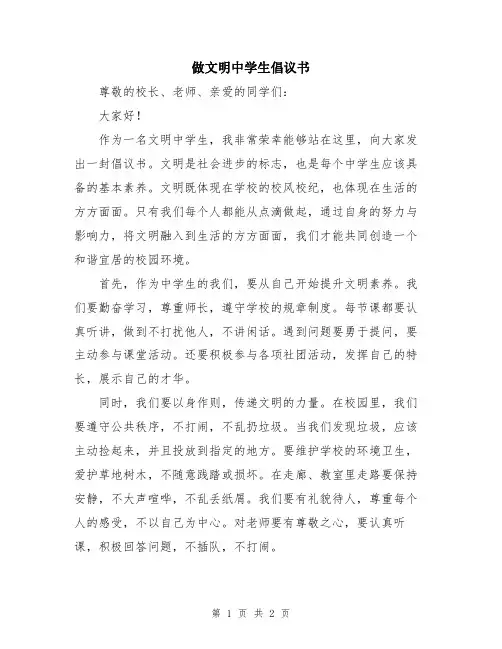 做文明中学生倡议书

尊敬的校长、老师、亲爱的同学们：

大家好！

作为一名文明中学生，我非常荣幸能够站在这里，向大家发出一封倡议书。文明是社会进步的标志，也是每个中学生应该具备的基本素养。文明既体现在学校的校风校纪，也体现在生活的方方面面。只有我们每个人都能从点滴做起，通过自身的努力与影响力，将文明融入到生活的方方面面，我们才能共同创造一个和谐宜居的校园环境。

首先，作为中学生的我们，要从自己开始提升文明素养。我们要勤奋学习，尊重师长，遵守学校的规章制度。每节课都要认真听讲，做到不打扰他人，不讲闲话。遇到问题要勇于提问，要主动参与课堂活动。还要积极参与各项社团活动，发挥自己的特长，展示自己的才华。

同时，我们要以身作则，传递文明的力量。在校园里，我们要遵守公共秩序，不打闹，不乱扔垃圾。当我们发现垃圾，应该主动捡起来，并且投放到指定的地方。要维护学校的环境卫生，爱护草地树木，不随意践踏或损坏。在走廊、教室里走路要保持安静，不大声喧哗，不乱丢纸屑。我们要有礼貌待人，尊重每个人的感受，不以自己为中心。对老师要有尊敬之心，要认真听课，积极回答问题，不插队，不打闹。

第 1 页 共 2 页